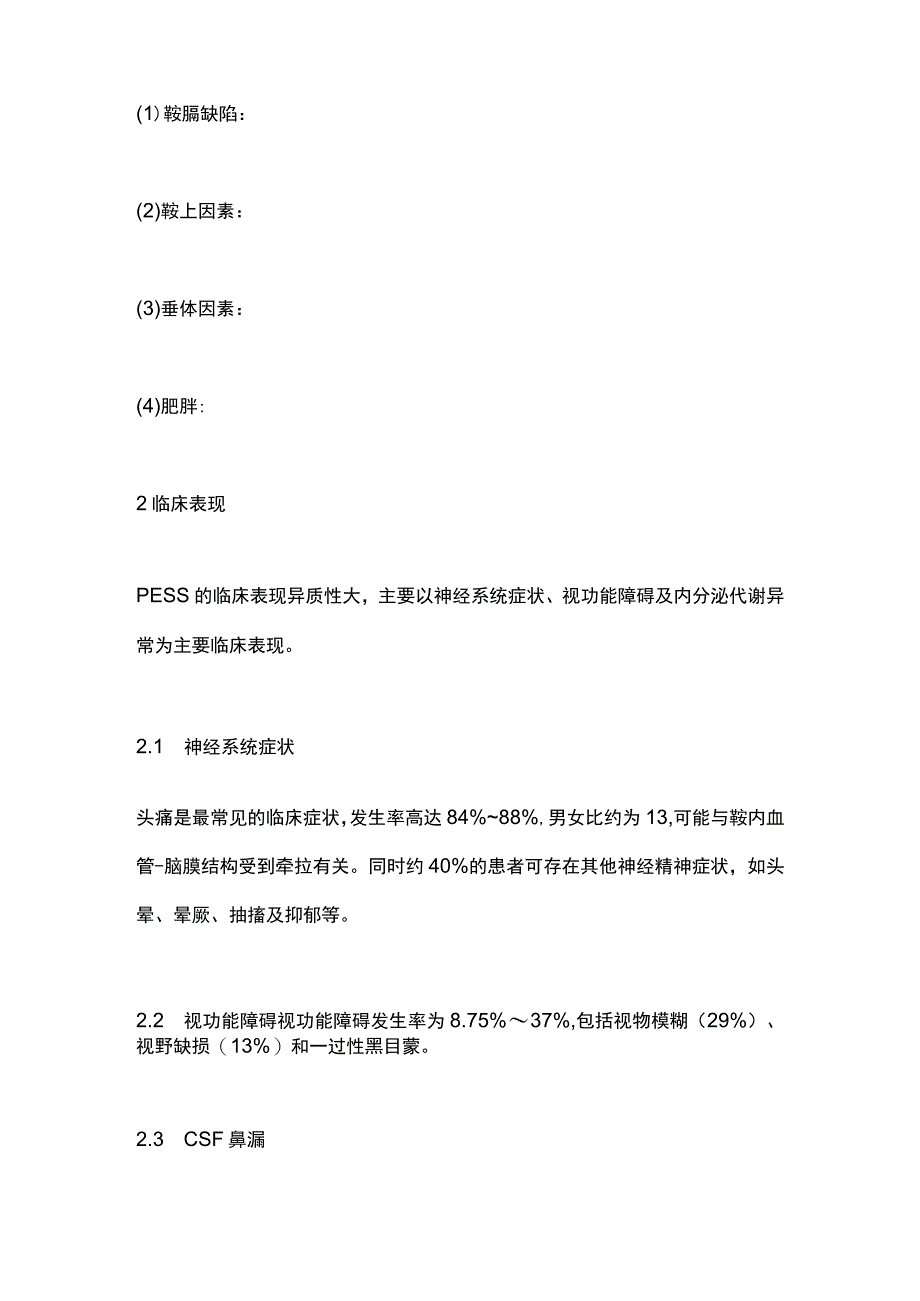 (1)鞍膈缺陷：

(2)鞍上因素：

(3)垂体因素：

(4)肥胖:

2 临床表现

PESS 的临床表现异质性大，主要以神经系统症状、视功能障碍及内分泌代谢异常为主要临床表现。

2.1　神经系统症状

头痛是最常见的临床症状，发生率高达 84%~88%，男女比约为 13,可能与鞍内血管-脑膜结构受到牵拉有关。同时约 40%的患者可存在其他神经精神症状，如头晕、晕厥、抽搐及抑郁等。

2.2　视功能障碍视功能障碍发生率为 8.75%～37%,包括视物模糊（29%）、视野缺损（13%）和一过性黑目蒙。

2.3　CSF 鼻漏